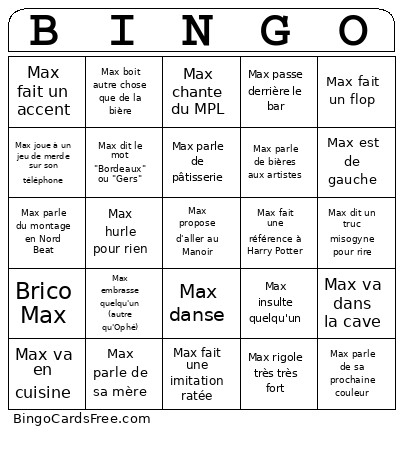 | B | I | N | G | O |
|---|---|---|---|---|
| Max fait un accent | Max boit autre chose que de la bière | Max chante du MPL | Max passe derrière le bar | Max fait un flop |
| Max joue à un jeu de merde sur son téléphone | Max dit le mot "Bordeaux" ou "Gers" | Max parle de pâtisserie | Max parle de bières aux artistes | Max est de gauche |
| Max parle du montage en Nord Beat | Max hurle pour rien | Max propose d'aller au Manoir | Max fait une référence à Harry Potter | Max dit un truc misogyne pour rire |
| Brico Max | Max embrasse quelqu'un (autre qu'Ophé) | Max danse | Max insulte quelqu'un | Max va dans la cave |
| Max va en cuisine | Max parle de sa mère | Max fait une imitation ratée | Max rigole très très fort | Max parle de sa prochaine couleur |

BingoCardsFree.com